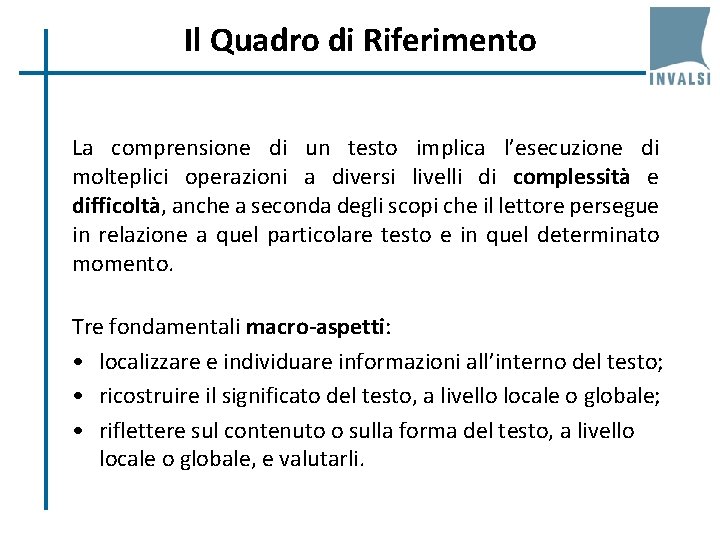 Il Quadro di Riferimento

INVALSI

La comprensione di un testo implica l'esecuzione di molteplici operazioni a diversi livelli di complessità e difficoltà, anche a seconda degli scopi che il lettore persegue in relazione a quel particolare testo e in quel determinato momento.

Tre fondamentali macro-aspetti:
• localizzare e individuare informazioni all'interno del testo;
• ricostruire il significato del testo, a livello locale o globale;
• riflettere sul contenuto o sulla forma del testo, a livello locale o globale, e valutarli.